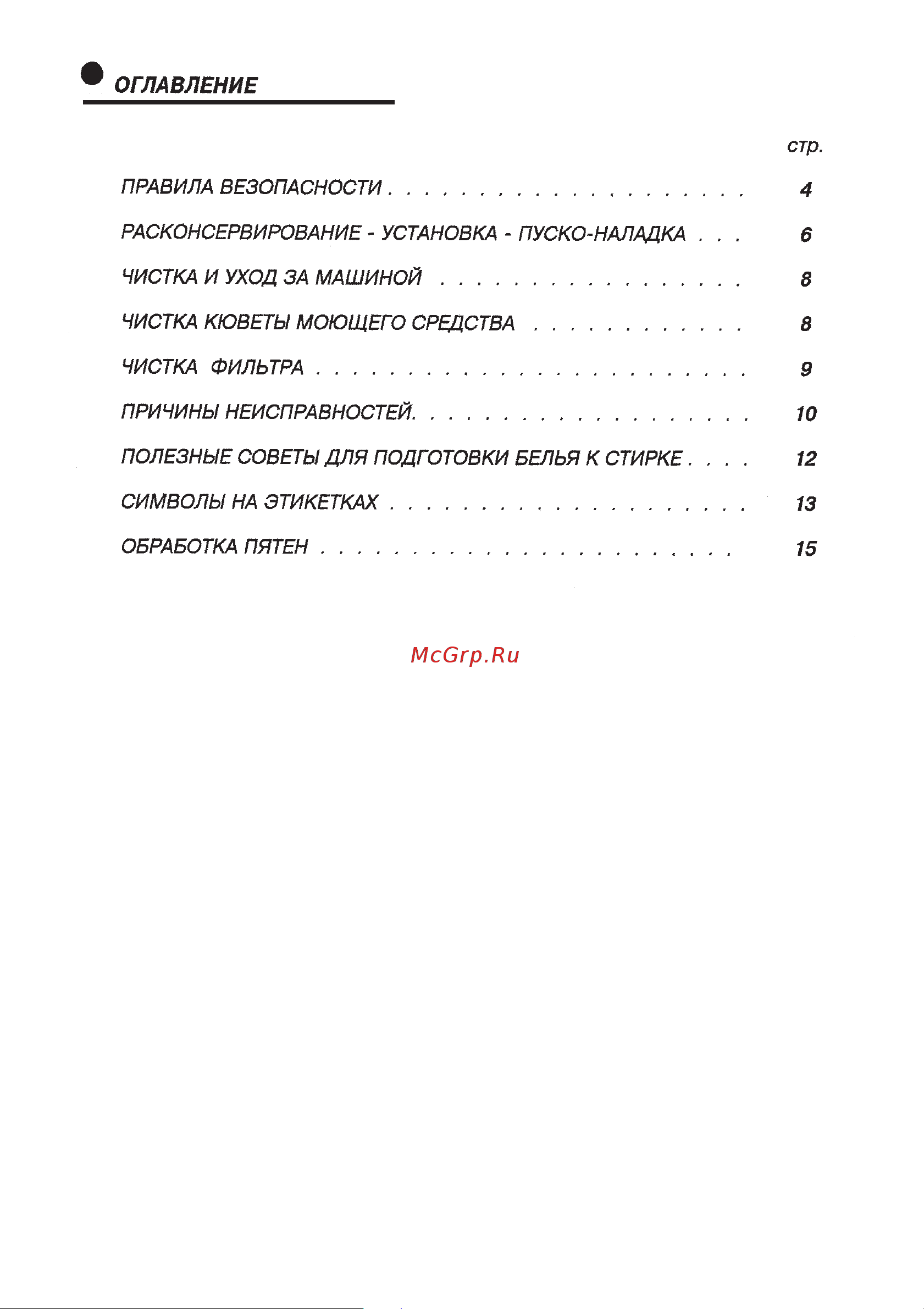 ОГЛАВЛЕНИЕ

стр.

ПРАВИЛА ВЕЗОПАСНОСТИ . . . . . . . . . . . . . . . . . . . . 4

РАСКОНСЕРВИРОВАНИЕ - УСТАНОВКА - ПУСКО-НАЛАДКА . . . 6

ЧИСТКА И УХОД ЗА МАШИНОЙ . . . . . . . . . . . . . . . . . 8

ЧИСТКА КЮВЕТЫ МОЮЩЕГО СРЕДСТВА . . . . . . . . . . . . 8

ЧИСТКА ФИЛЬТРА . . . . . . . . . . . . . . . . . . . . . . . . 9

ПРИЧИНЫ НЕИСПРАВНОСТЕЙ. . . . . . . . . . . . . . . . . . . 10

ПОЛЕЗНЫЕ СОВЕТЫ ДЛЯ ПОДГОТОВКИ БЕЛЬЯ К СТИРКЕ . . . . 12

СИМВОЛЫ НА ЭТИКЕТКАХ . . . . . . . . . . . . . . . . . . . . 13

ОБРАБОТКА ПЯТЕН . . . . . . . . . . . . . . . . . . . . . . . 15

McGrp.Ru